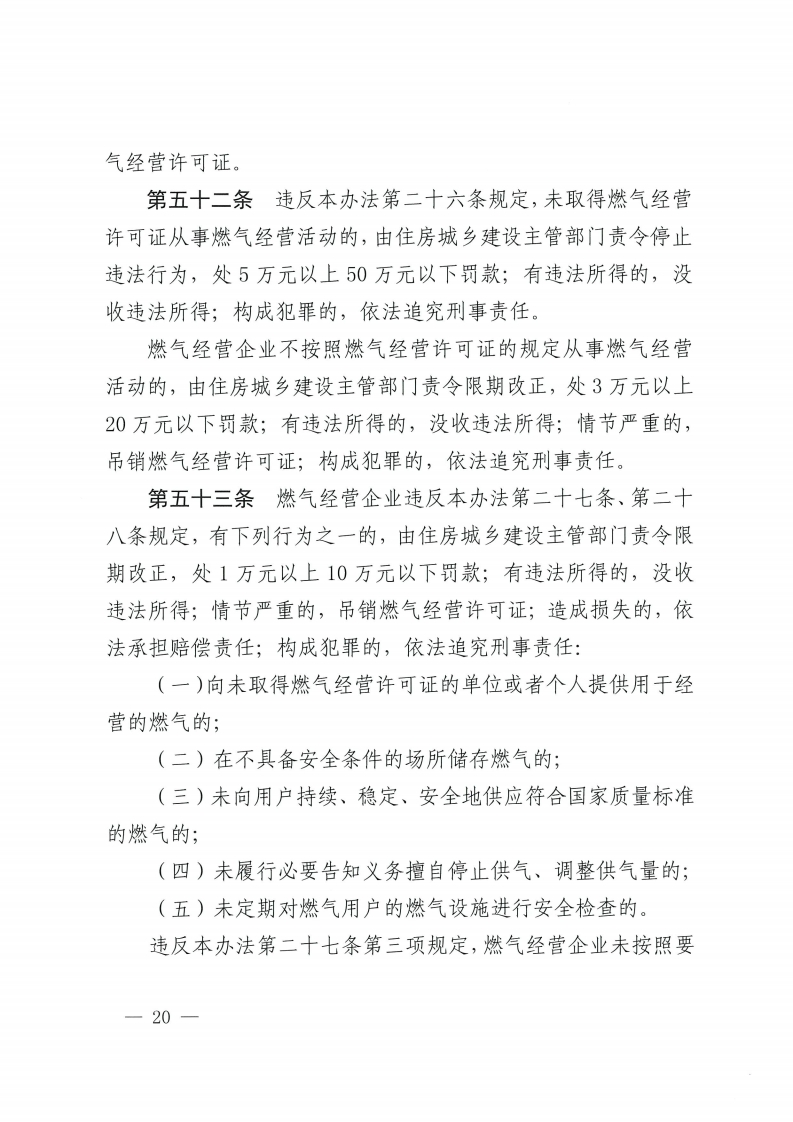 气经营许可证。

第五十二条　违反本办法第二十六条规定，未取得燃气经营许可证从事燃气经营活动的，由住房城乡建设主管部门责令停止违法行为，处5万元以上50万元以下罚款；有违法所得的，没收违法所得；构成犯罪的，依法追究刑事责任。

燃气经营企业不按照燃气经营许可证的规定从事燃气经营活动的，由住房城乡建设主管部门责令限期改正，处3万元以上20万元以下罚款；有违法所得的，没收违法所得；情节严重的，吊销燃气经营许可证；构成犯罪的，依法追究刑事责任。

第五十三条　燃气经营企业违反本办法第二十七条、第二十八条规定，有下列行为之一的，由住房城乡建设主管部门责令限期改正，处1万元以上10万元以下罚款；有违法所得的，没收违法所得；情节严重的，吊销燃气经营许可证；造成损失的，依法承担赔偿责任；构成犯罪的，依法追究刑事责任：

（一）向未取得燃气经营许可证的单位或者个人提供用于经营的燃气的；

（二）在不具备安全条件的场所储存燃气的；

（三）未向用户持续、稳定、安全地供应符合国家质量标准的燃气的；

（四）未履行必要告知义务擅自停止供气、调整供气量的；

（五）未定期对燃气用户的燃气设施进行安全检查的。

违反本办法第二十七条第三项规定，燃气经营企业未按照要

— 20 —